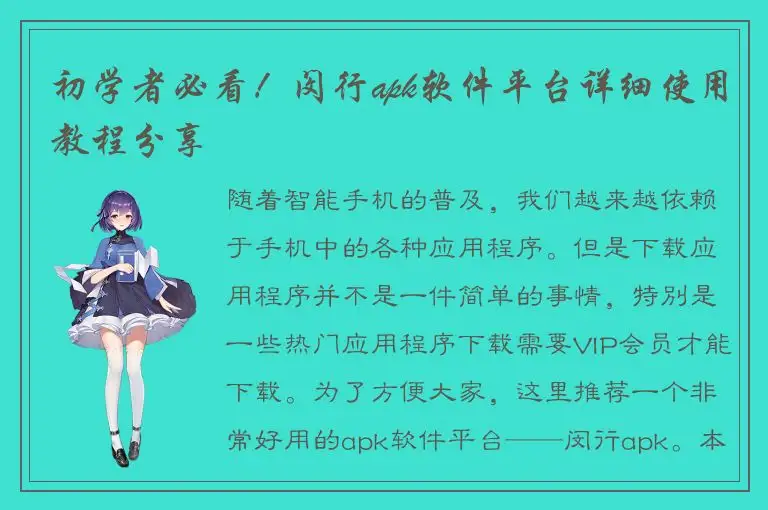 初学者必看！闵行apk软件平台详细使用教程分享

随着智能手机的普及，我们越来越依赖于手机中的各种应用程序。但是下载应用程序并不是一件简单的事情，特别是一些热门应用程序下载需要VIP会员才能下载。为了方便大家，这里推荐一个非常好用的apk软件平台——闵行apk。本